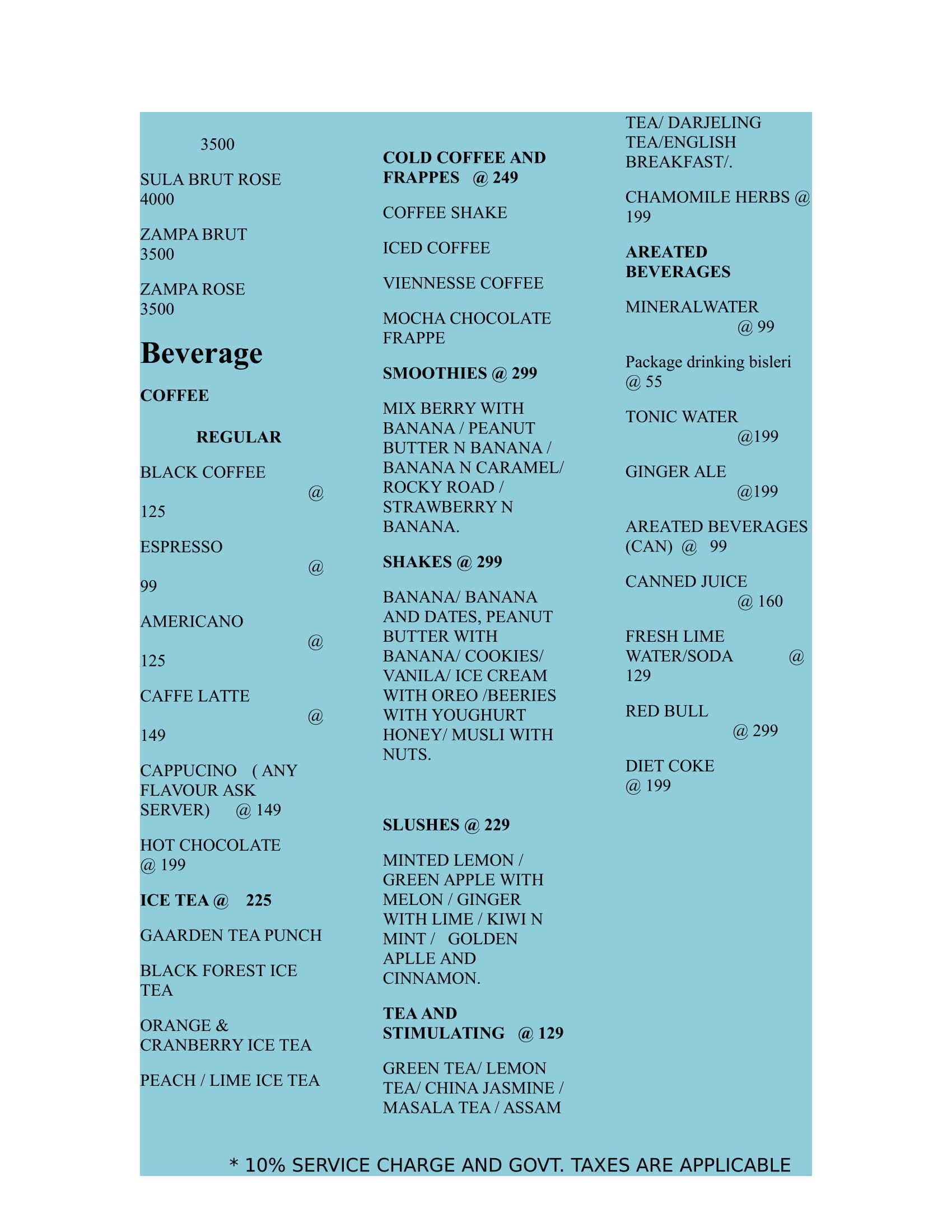 3500

SULA BRUT ROSE 4000

ZAMPA BRUT 3500

ZAMPA ROSE 3500

Beverage

COFFEE

REGULAR

BLACK COFFEE @ 125

ESPRESSO @ 99

AMERICANO @ 125

CAFFE LATTE @ 149

CAPPUCINO ( ANY FLAVOUR ASK SERVER) @ 149

HOT CHOCOLATE @ 199

ICE TEA @ 225

GAARDEN TEA PUNCH

BLACK FOREST ICE TEA

ORANGE & CRANBERRY ICE TEA

PEACH / LIME ICE TEA

COLD COFFEE AND FRAPPES @ 249

COFFEE SHAKE

ICED COFFEE

VIENNESSE COFFEE

MOCHA CHOCOLATE FRAPPE

SMOOTHIES @ 299

MIX BERRY WITH BANANA / PEANUT BUTTER N BANANA / BANANA N CARAMEL/ ROCKY ROAD / STRAWBERRY N BANANA.

SHAKES @ 299

BANANA/ BANANA AND DATES, PEANUT BUTTER WITH BANANA/ COOKIES/ VANILA/ ICE CREAM WITH OREO /BEERIES WITH YOUGHURT HONEY/ MUSLI WITH NUTS.

SLUSHES @ 229

MINTED LEMON / GREEN APPLE WITH MELON / GINGER WITH LIME / KIWI N MINT / GOLDEN APLLE AND CINNAMON.

TEA AND STIMULATING @ 129

GREEN TEA/ LEMON TEA/ CHINA JASMINE / MASALA TEA / ASSAM TEA/ DARJELING TEA/ENGLISH BREAKFAST/.

CHAMOMILE HERBS @ 199

AREATED BEVERAGES

MINERALWATER @ 99

Package drinking bisleri @ 55

TONIC WATER @199

GINGER ALE @199

AREATED BEVERAGES (CAN) @ 99

CANNED JUICE @ 160

FRESH LIME WATER/SODA @ 129

RED BULL @ 299

DIET COKE @ 199

* 10% SERVICE CHARGE AND GOVT. TAXES ARE APPLICABLE